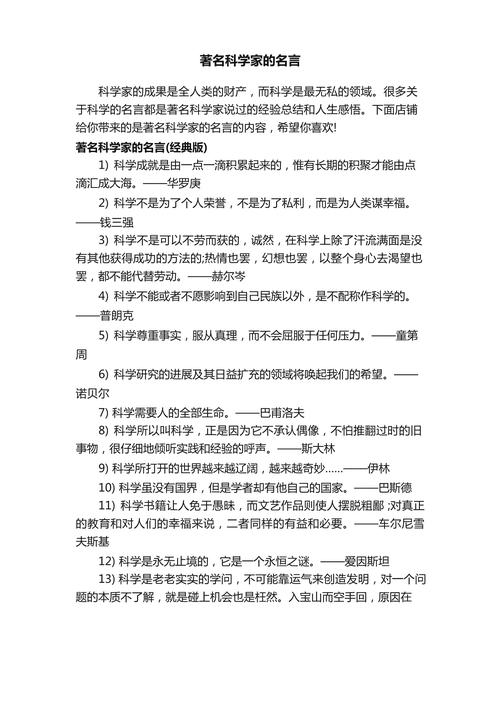 著名科学家的名言

科学家的成果是全人类的财产，而科学是最无私的领域。很多关于科学的名言都是著名科学家说过的经验总结和人生感悟。下面店铺给你带来的是著名科学家的名言的内容，希望你喜欢!

著名科学家的名言(经典版)

1) 科学成就是由一点一滴积累起来的，惟有长期的积聚才能由点滴汇成大海。——华罗庚

2) 科学不是为了个人荣誉，不是为了私利，而是为人类谋幸福。——钱三强

3) 科学不是可以不劳而获的，诚然，在科学上除了汗流满面是没有其他获得成功的方法的;热情也罢，幻想也罢，以整个身心去渴望也罢，都不能代替劳动。——赫尔岑

4) 科学不能或者不愿影响到自己民族以外，是不配称作科学的。——普朗克

5) 科学尊重事实，服从真理，而不会屈服于任何压力。——童第周

6) 科学研究的进展及其日益扩充的领域将唤起我们的希望。——诺贝尔

7) 科学需要人的全部生命。——巴甫洛夫

8) 科学所以叫科学，正是因为它不承认偶像，不怕推翻过时的旧事物，很仔细地倾听实践和经验的呼声。——斯大林

9) 科学所打开的世界越来越辽阔，越来越奇妙……——伊林

10) 科学虽没有国界，但是学者却有他自己的国家。——巴斯德

11) 科学书籍让人免于愚昧，而文艺作品则使人摆脱粗鄙 ;对真正的教育和对人们的幸福来说，二者同样的有益和必要。——车尔尼雪夫斯基

12) 科学是永无止境的，它是一个永恒之谜。——爱因斯坦

13) 科学是老老实实的学问，不可能靠运气来创造发明，对一个问题的本质不了解，就是碰上机会也是枉然。入宝山而空手回，原因在